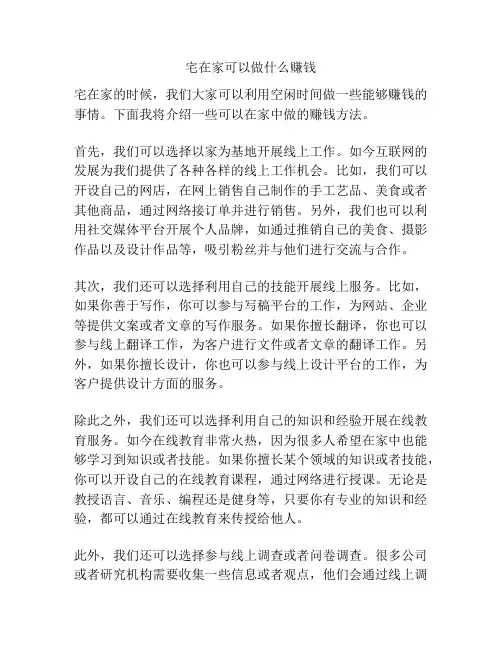 宅在家可以做什么赚钱

宅在家的时候，我们大家可以利用空闲时间做一些能够赚钱的事情。下面我将介绍一些可以在家中做的赚钱方法。

首先，我们可以选择以家为基地开展线上工作。如今互联网的发展为我们提供了各种各样的线上工作机会。比如，我们可以开设自己的网店，在网上销售自己制作的手工艺品、美食或者其他商品，通过网络接订单并进行销售。另外，我们也可以利用社交媒体平台开展个人品牌，如通过推销自己的美食、摄影作品以及设计作品等，吸引粉丝并与他们进行交流与合作。

其次，我们还可以选择利用自己的技能开展线上服务。比如，如果你善于写作，你可以参与写稿平台的工作，为网站、企业等提供文案或者文章的写作服务。如果你擅长翻译，你也可以参与线上翻译工作，为客户进行文件或者文章的翻译工作。另外，如果你擅长设计，你也可以参与线上设计平台的工作，为客户提供设计方面的服务。

除此之外，我们还可以选择利用自己的知识和经验开展在线教育服务。如今在线教育非常火热，因为很多人希望在家中也能够学习到知识或者技能。如果你擅长某个领域的知识或者技能，你可以开设自己的在线教育课程，通过网络进行授课。无论是教授语言、音乐、编程还是健身等，只要你有专业的知识和经验，都可以通过在线教育来传授给他人。

此外，我们还可以选择参与线上调查或者问卷调查。很多公司或者研究机构需要收集一些信息或者观点，他们会通过线上调